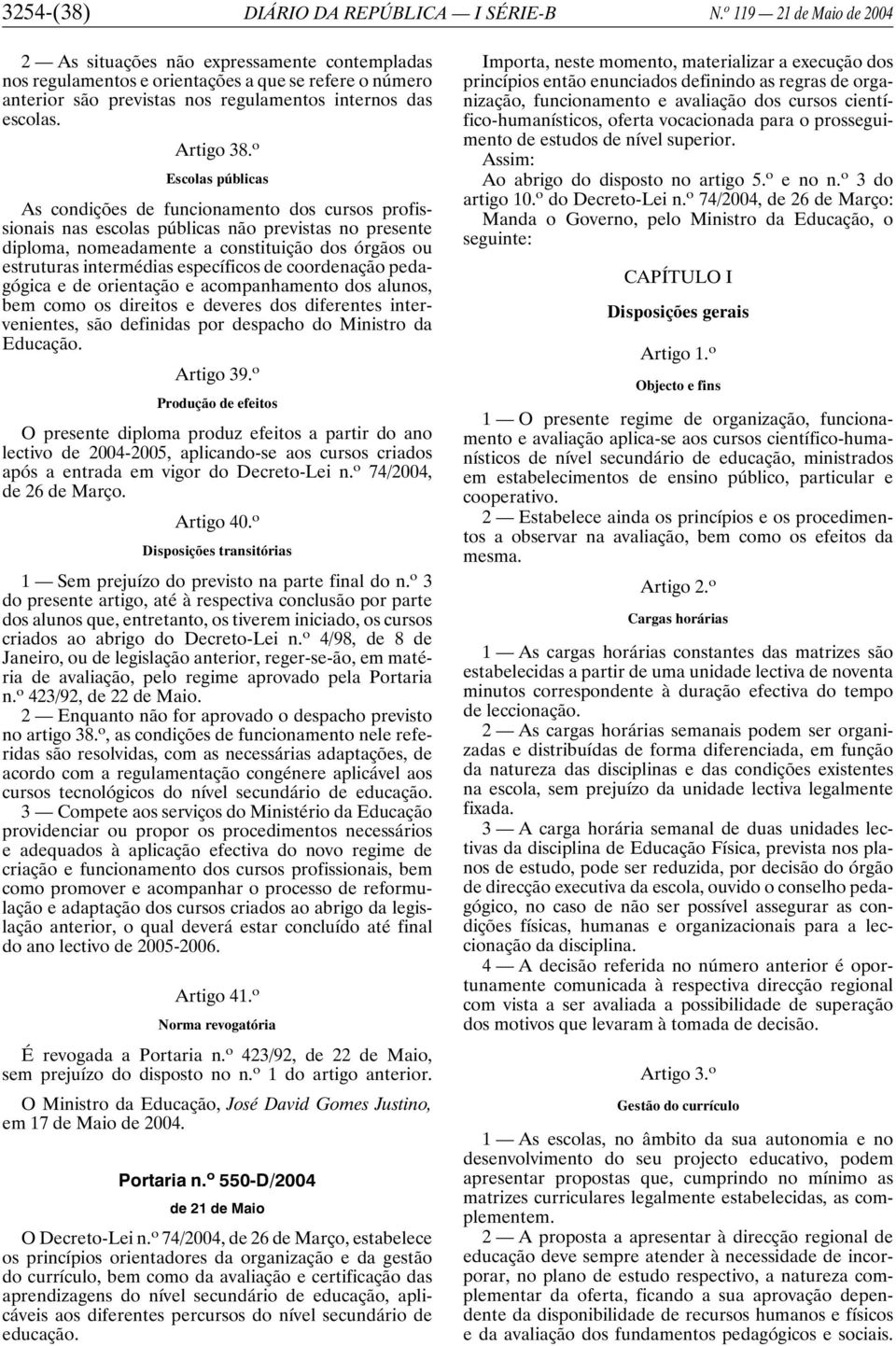 3254-(38) DIÁRIO DA REPÚBLICA — I SÉRIE-B N.º 119 — 21 de Maio de 2004

2 — As situações não expressamente contempladas nos regulamentos e orientações a que se refere o número anterior são previstas nos regulamentos internos das escolas.

Artigo 38.º

Escolas públicas

As condições de funcionamento dos cursos profissionais nas escolas públicas não previstas no presente diploma, nomeadamente a constituição dos órgãos ou estruturas intermédias específicos de coordenação pedagógica e de orientação e acompanhamento dos alunos, bem como os direitos e deveres dos diferentes intervenientes, são definidas por despacho do Ministro da Educação.

Artigo 39.º

Produção de efeitos

O presente diploma produz efeitos a partir do ano lectivo de 2004-2005, aplicando-se aos cursos criados após a entrada em vigor do Decreto-Lei n.º 74/2004, de 26 de Março.

Artigo 40.º

Disposições transitórias

1 — Sem prejuízo do previsto na parte final do n.º 3 do presente artigo, até à respectiva conclusão por parte dos alunos que, entretanto, os tiverem iniciado, os cursos criados ao abrigo do Decreto-Lei n.º 4/98, de 8 de Janeiro, ou de legislação anterior, reger-se-ão, em matéria de avaliação, pelo regime aprovado pela Portaria n.º 423/92, de 22 de Maio.

2 — Enquanto não for aprovado o despacho previsto no artigo 38.º, as condições de funcionamento nele referidas são resolvidas, com as necessárias adaptações, de acordo com a regulamentação congénere aplicável aos cursos tecnológicos do nível secundário de educação.

3 — Compete aos serviços do Ministério da Educação providenciar ou propor os procedimentos necessários e adequados à aplicação efectiva do novo regime de criação e funcionamento dos cursos profissionais, bem como promover e acompanhar o processo de reformulação e adaptação dos cursos criados ao abrigo da legislação anterior, o qual deverá estar concluído até final do ano lectivo de 2005-2006.

Artigo 41.º

Norma revogatória

É revogada a Portaria n.º 423/92, de 22 de Maio, sem prejuízo do disposto no n.º 1 do artigo anterior.

O Ministro da Educação, José David Gomes Justino, em 17 de Maio de 2004.

Portaria n.º 550-D/2004

de 21 de Maio

O Decreto-Lei n.º 74/2004, de 26 de Março, estabelece os princípios orientadores da organização e da gestão do currículo, bem como da avaliação e certificação das aprendizagens do nível secundário de educação, aplicáveis aos diferentes percursos do nível secundário de educação.

Importa, neste momento, materializar a execução dos princípios então enunciados definindo as regras de organização, funcionamento e avaliação dos cursos científico-humanísticos, oferta vocacionada para o prosseguimento de estudos de nível superior.

Assim:

Ao abrigo do disposto no artigo 5.º e no n.º 3 do artigo 10.º do Decreto-Lei n.º 74/2004, de 26 de Março:

Manda o Governo, pelo Ministro da Educação, o seguinte:

CAPÍTULO I

Disposições gerais

Artigo 1.º

Objecto e fins

1 — O presente regime de organização, funcionamento e avaliação aplica-se aos cursos científico-humanísticos de nível secundário de educação, ministrados em estabelecimentos de ensino público, particular e cooperativo.

2 — Estabelece ainda os princípios e os procedimentos a observar na avaliação, bem como os efeitos da mesma.

Artigo 2.º

Cargas horárias

1 — As cargas horárias constantes das matrizes são estabelecidas a partir de uma unidade lectiva de noventa minutos correspondente à duração efectiva do tempo de leccionação.

2 — As cargas horárias semanais podem ser organizadas e distribuídas de forma diferenciada, em função da natureza das disciplinas e das condições existentes na escola, sem prejuízo da unidade lectiva legalmente fixada.

3 — A carga horária semanal de duas unidades lectivas da disciplina de Educação Física, prevista nos planos de estudo, pode ser reduzida, por decisão do órgão de direcção executiva da escola, ouvido o conselho pedagógico, no caso de não ser possível assegurar as condições físicas, humanas e organizacionais para a leccionação da disciplina.

4 — A decisão referida no número anterior é oportunamente comunicada à respectiva direcção regional com vista a ser avaliada a possibilidade de superação dos motivos que levaram à tomada de decisão.

Artigo 3.º

Gestão do currículo

1 — As escolas, no âmbito da sua autonomia e no desenvolvimento do seu projecto educativo, podem apresentar propostas que, cumprindo no mínimo as matrizes curriculares legalmente estabelecidas, as complementem.

2 — A proposta a apresentar à direcção regional de educação deve sempre atender à necessidade de incorporar, no plano de estudo respectivo, a natureza complementar da oferta, ficando a sua aprovação dependente da disponibilidade de recursos humanos e físicos e da avaliação dos fundamentos pedagógicos e sociais.